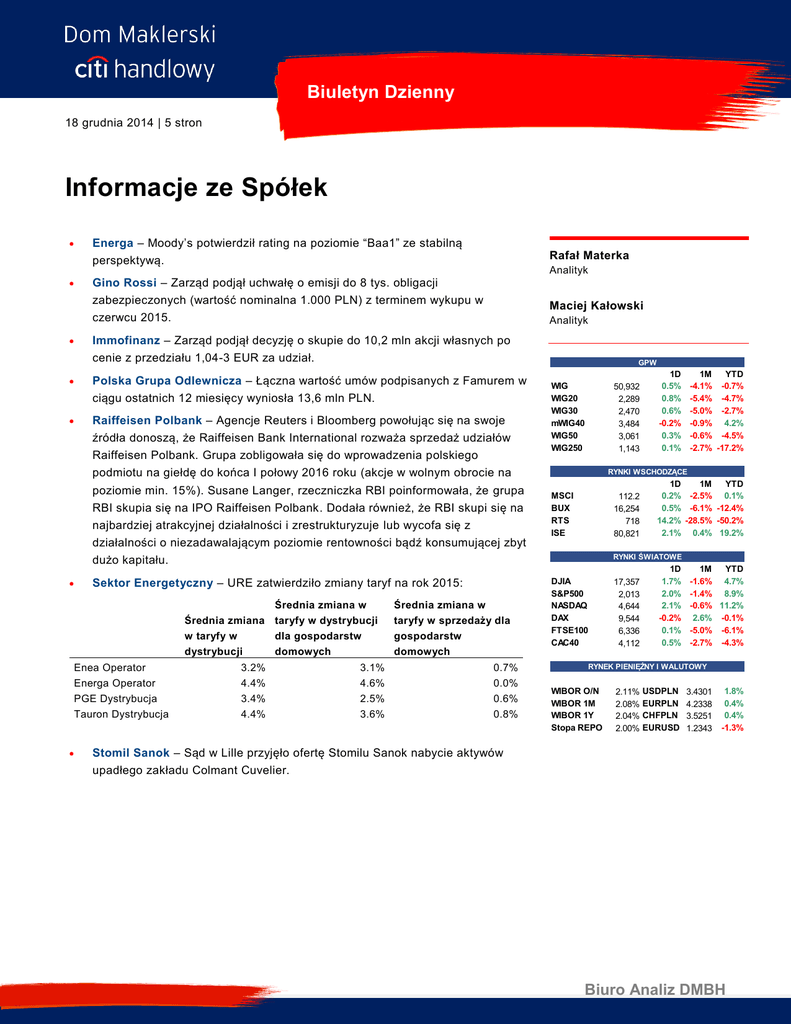 Dom Maklerski
citi handlowy

Biuletyn Dzienny

18 grudnia 2014 | 5 stron

Informacje ze Spółek

• Energa – Moody's potwierdził rating na poziomie "Baa1" ze stabilną perspektywą.

• Gino Rossi – Zarząd podjął uchwałę o emisji do 8 tys. obligacji zabezpieczonych (wartość nominalna 1.000 PLN) z terminem wykupu w czerwcu 2015.

• Immofinanz – Zarząd podjął decyzję o skupie do 10,2 mln akcji własnych po cenie z przedziału 1,04-3 EUR za udział.

• Polska Grupa Odlewnicza – Łączna wartość umów podpisanych z Famurem w ciągu ostatnich 12 miesięcy wyniosła 13,6 mln PLN.

• Raiffeisen Polbank – Agencje Reuters i Bloomberg powołując się na swoje źródła donoszą, że Raiffeisen Bank International rozważa sprzedaż udziałów Raiffeisen Polbank. Grupa zobligowała się do wprowadzenia polskiego podmiotu na giełdę do końca I połowy 2016 roku (akcje w wolnym obrocie na poziomie min. 15%). Susane Langer, rzeczniczka RBI poinformowała, że grupa RBI skupia się na IPO Raiffeisen Polbank. Dodała również, że RBI skupi się na najbardziej atrakcyjnej działalności i zrestrukturyzuje lub wycofa się z działalności o niezadawalającym poziomie rentowności bądź konsumującej zbyt dużo kapitału.

• Sektor Energetyczny – URE zatwierdziło zmiany taryf na rok 2015:

| | Średnia zmiana w taryfy w dystrybucji | Średnia zmiana w taryfy w dystrybucji dla gospodarstw domowych | Średnia zmiana w taryfy w sprzedaży dla gospodarstw domowych |
|---|---|---|---|
| Enea Operator | 3.2% | 3.1% | 0.7% |
| Energa Operator | 4.4% | 4.6% | 0.0% |
| PGE Dystrybucja | 3.4% | 2.5% | 0.6% |
| Tauron Dystrybucja | 4.4% | 3.6% | 0.8% |

• Stomil Sanok – Sąd w Lille przyjęło ofertę Stomilu Sanok nabycie aktywów upadłego zakładu Colmant Cuvelier.

Rafał Materka
Analityk

Maciej Kałowski
Analityk

GPW
| | | 1D | 1M | YTD |
|---|---|---|---|---|
| WIG | 50,932 | 0.5% | -4.1% | -0.7% |
| WIG20 | 2,289 | 0.8% | -5.4% | -4.7% |
| WIG30 | 2,470 | 0.6% | -5.0% | -2.7% |
| mWIG40 | 3,484 | -0.2% | -0.9% | 4.2% |
| WIG50 | 3,061 | 0.3% | -0.6% | -4.5% |
| WIG250 | 1,143 | 0.1% | -2.7% | -17.2% |

RYNKI WSCHODZĄCE
| | | 1D | 1M | YTD |
|---|---|---|---|---|
| MSCI | 112.2 | 0.2% | -2.5% | 0.1% |
| BUX | 16,254 | 0.5% | -6.1% | -12.4% |
| RTS | 718 | 14.2% | -28.5% | -50.2% |
| ISE | 80,821 | 2.1% | 0.4% | 19.2% |

RYNKI ŚWIATOWE
| | | 1D | 1M | YTD |
|---|---|---|---|---|
| DJIA | 17,357 | 1.7% | -1.6% | 4.7% |
| S&P500 | 2,013 | 2.0% | -1.4% | 8.9% |
| NASDAQ | 4,644 | 2.1% | -0.6% | 11.2% |
| DAX | 9,544 | -0.2% | 2.6% | -0.1% |
| FTSE100 | 6,336 | 0.1% | -5.0% | -6.1% |
| CAC40 | 4,112 | 0.5% | -2.7% | -4.3% |

RYNEK PIENIĘŻNY I WALUTOWY
| | | | | |
|---|---|---|---|---|
| WIBOR O/N | 2.11% | USDPLN | 3.4301 | 1.8% |
| WIBOR 1M | 2.08% | EURPLN | 4.2338 | 0.4% |
| WIBOR 1Y | 2.04% | CHFPLN | 3.5251 | 0.4% |
| Stopa REPO | 2.00% | EURUSD | 1.2343 | -1.3% |

Biuro Analiz DMBH